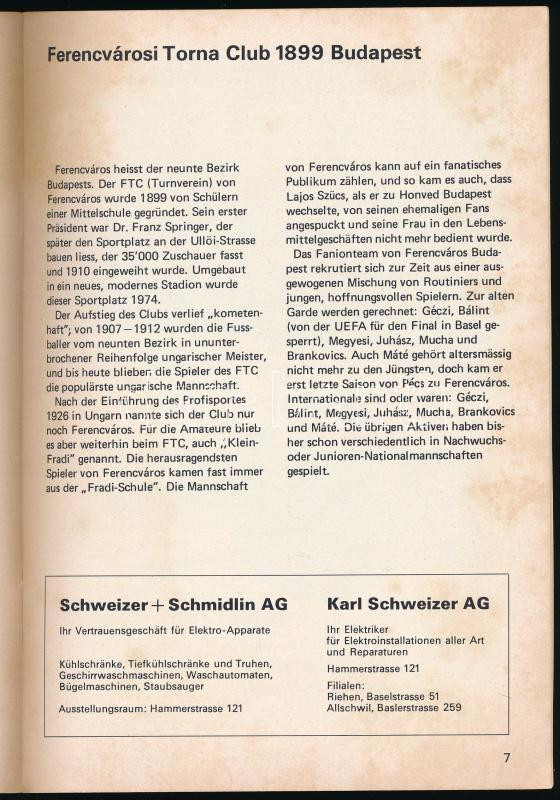 Ferencvárosi Torna Club 1899 Budapest

Ferencváros heisst der neunte Bezirk Budapests. Der FTC (Turnverein) von Ferencváros wurde 1899 von Schülern einer Mittelschule gegründet. Sein erster Präsident war Dr. Franz Springer, der später den Sportplatz an der Ullöi-Strasse bauen liess, der 35'000 Zuschauer fasst und 1910 eingeweiht wurde. Umgebaut in ein neues, modernes Stadion wurde dieser Sportplatz 1974.

Der Aufstieg des Clubs verlief „kometenhaft"; von 1907–1912 wurden die Fussballer vom neunten Bezirk in ununterbrochener Reihenfolge ungarischer Meister, und bis heute blieben die Spieler des FTC die populärste ungarische Mannschaft.

Nach der Einführung des Profisportes 1926 in Ungarn nannte sich der Club nur noch Ferencváros. Für die Amateure blieb es aber weiterhin beim FTC, auch „Klein-Fradi" genannt. Die herausragendsten Spieler von Ferencváros kamen fast immer aus der „Fradi-Schule". Die Mannschaft von Ferencváros kann auf ein fanatisches Publikum zählen, und so kam es auch, dass Lajos Szücs, als er zu Honved Budapest wechselte, von seinen ehemaligen Fans angespuckt und seine Frau in den Lebensmittelgeschäften nicht mehr bedient wurde.

Das Fanionteam von Ferencváros Budapest rekrutiert sich zur Zeit aus einer ausgewogenen Mischung von Routiniers und jungen, hoffnungsvollen Spielern. Zur alten Garde werden gerechnet: Géczi, Bálint (von der UEFA für den Final in Basel gesperrt), Megyesi, Juhász, Mucha und Brankovics. Auch Máté gehört altersmässig nicht mehr zu den Jüngsten, doch kam er erst letzte Saison von Pécs zu Ferencváros. Internationale sind oder waren: Géczi, Bálint, Megyesi, Juhász, Mucha, Brankovics und Máté. Die übrigen Aktiven haben bisher schon verschiedentlich in Nachwuchs- oder Junioren-Nationalmannschaften gespielt.

Schweizer + Schmidlin AG
Ihr Vertrauensgeschäft für Elektro-Apparate

Kühlschränke, Tiefkühlschränke und Truhen, Geschirrwaschmaschinen, Waschautomaten, Bügelmaschinen, Staubsauger

Ausstellungsraum: Hammerstrasse 121

Karl Schweizer AG
Ihr Elektriker für Elektroinstallationen aller Art und Reparaturen

Hammerstrasse 121

Filialen:
Riehen, Baselstrasse 51
Allschwil, Baslerstrasse 259

7